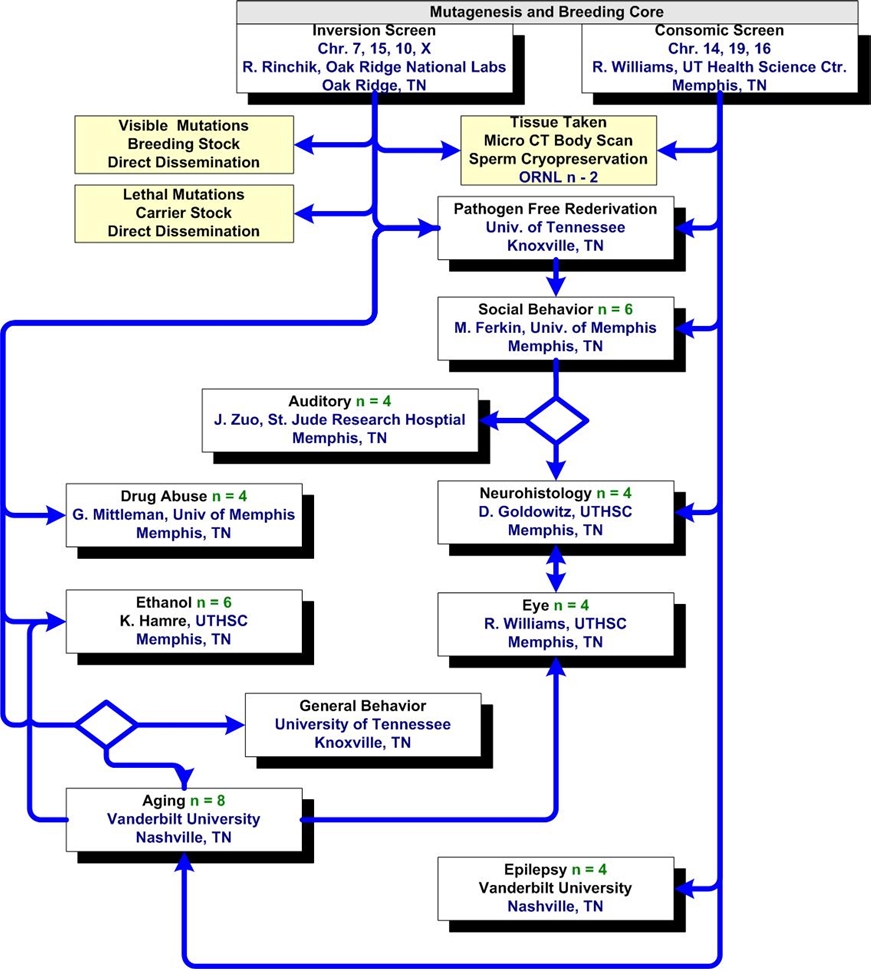 Mutagenesis and Breeding Core

Inversion Screen
Chr. 7, 15, 10, X
R. Rinchik, Oak Ridge National Labs
Oak Ridge, TN

Consomic Screen
Chr. 14, 19, 16
R. Williams, UT Health Science Ctr.
Memphis, TN

Visible Mutations
Breeding Stock
Direct Dissemination

Tissue Taken
Micro CT Body Scan
Sperm Cryopreservation
ORNL n - 2

Lethal Mutations
Carrier Stock
Direct Dissemination

Pathogen Free Rederivation
Univ. of Tennessee
Knoxville, TN

Social Behavior n = 6
M. Ferkin, Univ. of Memphis
Memphis, TN

Auditory n = 4
J. Zuo, St. Jude Research Hosptial
Memphis, TN

Drug Abuse n = 4
G. Mittleman, Univ of Memphis
Memphis, TN

Neurohistology n = 4
D. Goldowitz, UTHSC
Memphis, TN

Ethanol n = 6
K. Hamre, UTHSC
Memphis, TN

Eye n = 4
R. Williams, UTHSC
Memphis, TN

General Behavior
University of Tennessee
Knoxville, TN

Aging n = 8
Vanderbilt University
Nashville, TN

Epilepsy n = 4
Vanderbilt University
Nashville, TN